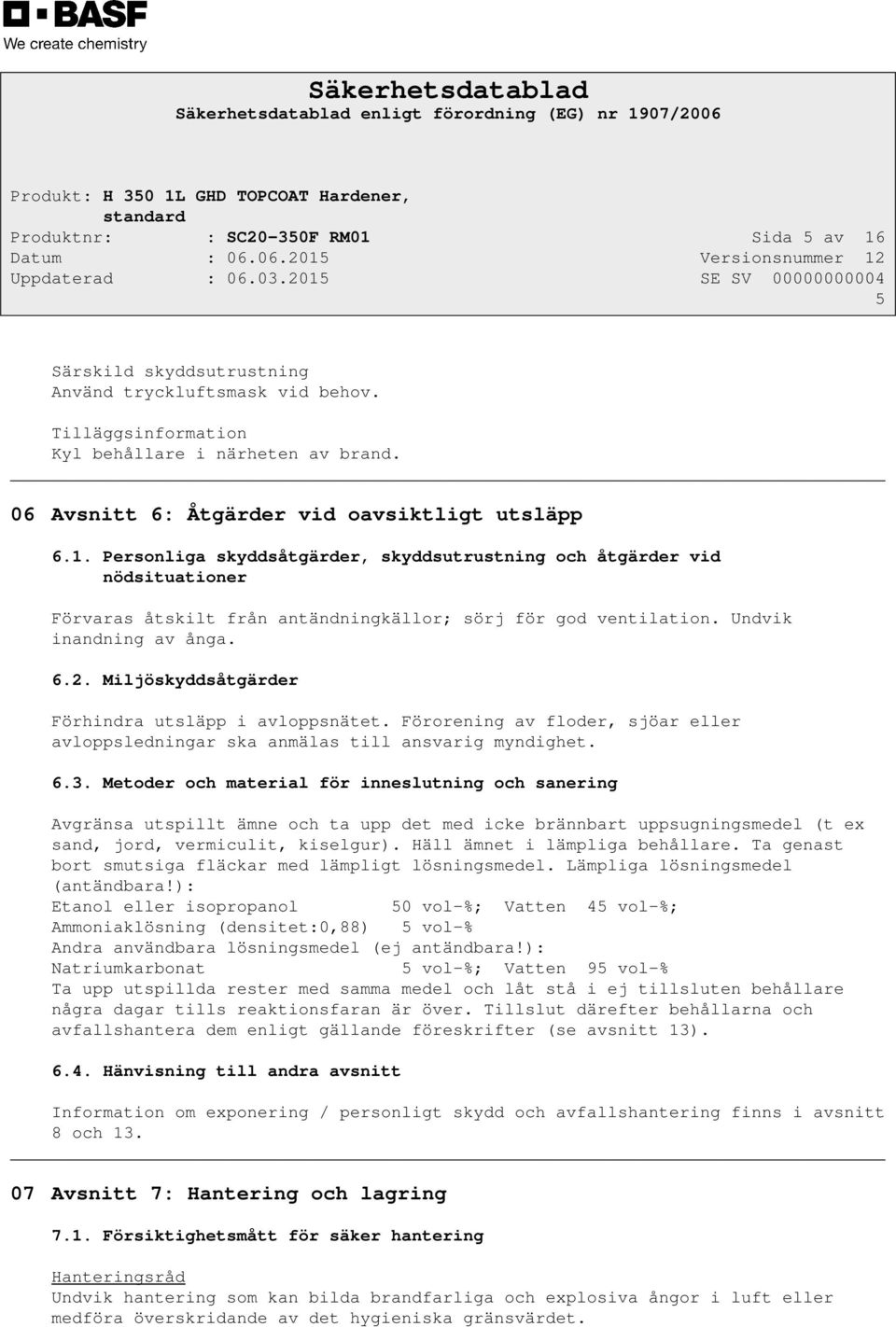 BASF
We create chemistry

Säkerhetsdatablad
Säkerhetsdatablad enligt förordning (EG) nr 1907/2006

Produkt: H 350 1L GHD TOPCOAT Hardener, standard
Produktnr: : SC20-350F RM01
Sida 5 av 16
Datum : 06.06.2015
Versionsnummer 12
Uppdaterad : 06.03.2015
SE SV 00000000004 5

Särskild skyddsutrustning
Använd tryckluftsmask vid behov.

Tilläggsinformation
Kyl behållare i närheten av brand.

06 Avsnitt 6: Åtgärder vid oavsiktligt utsläpp

6.1. Personliga skyddsåtgärder, skyddsutrustning och åtgärder vid nödsituationer

Förvaras åtskilt från antändningkällor; sörj för god ventilation. Undvik inandning av ånga.

6.2. Miljöskyddsåtgärder

Förhindra utsläpp i avloppsnätet. Förorening av floder, sjöar eller avloppsledningar ska anmälas till ansvarig myndighet.

6.3. Metoder och material för inneslutning och sanering

Avgränsa utspillt ämne och ta upp det med icke brännbart uppsugningsmedel (t ex sand, jord, vermiculit, kiselgur). Häll ämnet i lämpliga behållare. Ta genast bort smutsiga fläckar med lämpligt lösningsmedel. Lämpliga lösningsmedel (antändbara!):
Etanol eller isopropanol 50 vol-%; Vatten 45 vol-%;
Ammoniaklösning (densitet:0,88) 5 vol-%
Andra användbara lösningsmedel (ej antändbara!):
Natriumkarbonat 5 vol-%; Vatten 95 vol-%
Ta upp utspillda rester med samma medel och låt stå i ej tillsluten behållare några dagar tills reaktionsfaran är över. Tillslut därefter behållarna och avfallshantera dem enligt gällande föreskrifter (se avsnitt 13).

6.4. Hänvisning till andra avsnitt

Information om exponering / personligt skydd och avfallshantering finns i avsnitt 8 och 13.

07 Avsnitt 7: Hantering och lagring

7.1. Försiktighetsmått för säker hantering

Hanteringsråd
Undvik hantering som kan bilda brandfarliga och explosiva ångor i luft eller medföra överskridande av det hygieniska gränsvärdet.